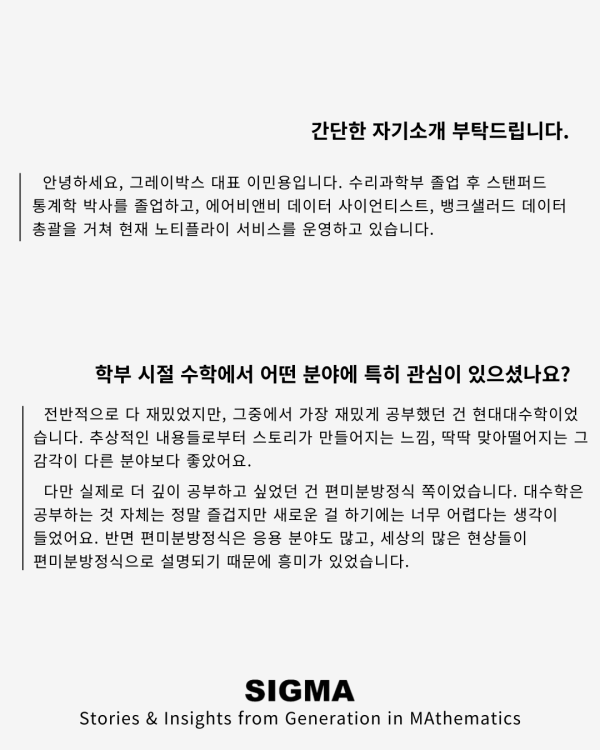 간단한 자기소개 부탁드립니다.

안녕하세요, 그레이박스 대표 이민용입니다. 수리과학부 졸업 후 스탠퍼드 통계학 박사를 졸업하고, 에어비앤비 데이터 사이언티스트, 뱅크샐러드 데이터 총괄을 거쳐 현재 노티플라이 서비스를 운영하고 있습니다.

학부 시절 수학에서 어떤 분야에 특히 관심이 있으셨나요?

전반적으로 다 재밌었지만, 그중에서 가장 재밌게 공부했던 건 현대대수학이었습니다. 추상적인 내용들로부터 스토리가 만들어지는 느낌, 딱딱 맞아떨어지는 그 감각이 다른 분야보다 좋았어요.

다만 실제로 더 깊이 공부하고 싶었던 건 편미분방정식 쪽이었습니다. 대수학은 공부하는 것 자체는 정말 즐겁지만 새로운 걸 하기에는 너무 어렵다는 생각이 들었어요. 반면 편미분방정식은 응용 분야도 많고, 세상의 많은 현상들이 편미분방정식으로 설명되기 때문에 흥미가 있었습니다.

SIGMA
Stories & Insights from Generation in MAthematics